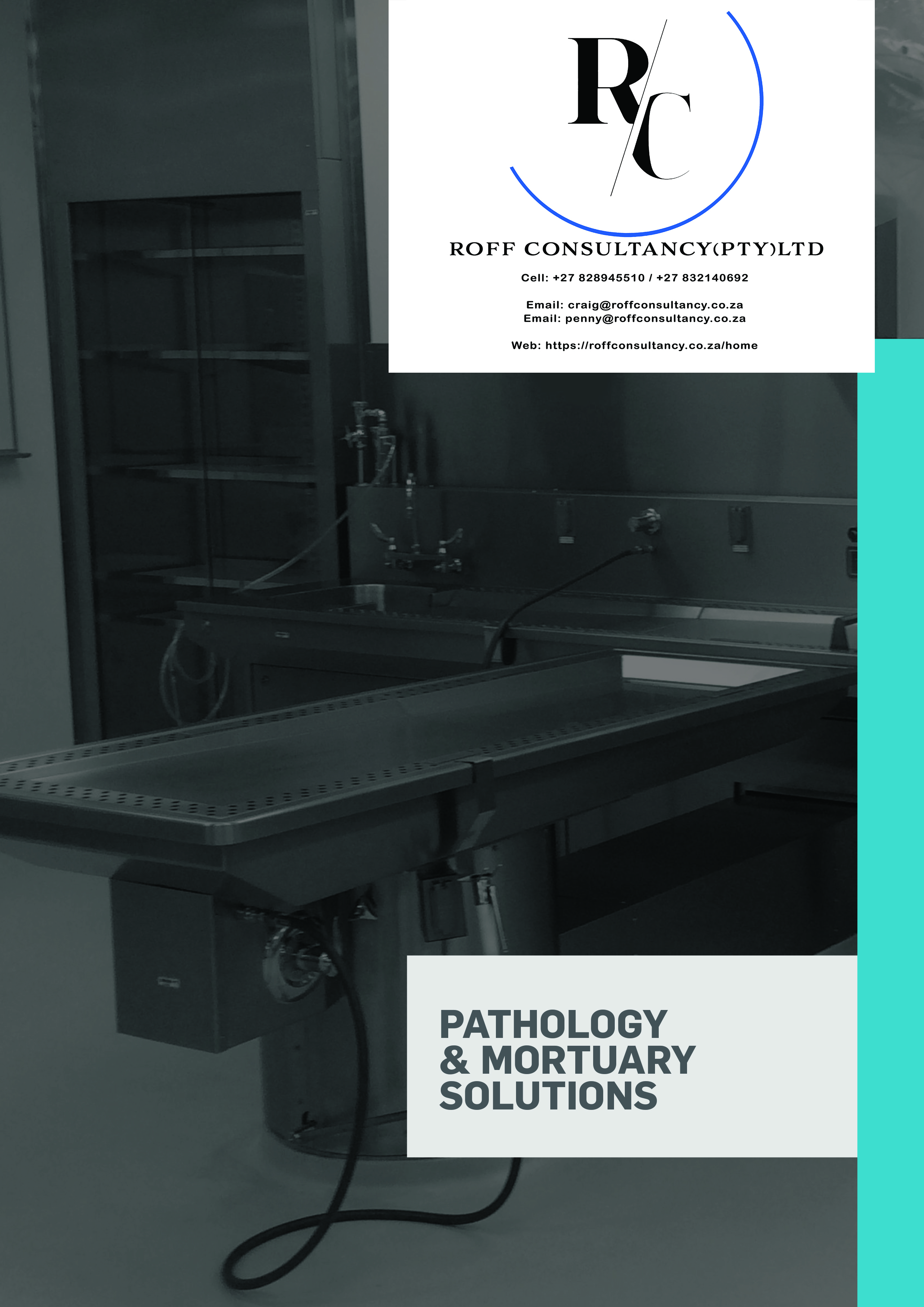 R/C

ROFF CONSULTANCY(PTY)LTD

Cell: +27 828945510 / +27 832140692

Email: craig@roffconsultancy.co.za
Email: penny@roffconsultancy.co.za

Web: https://roffconsultancy.co.za/home

PATHOLOGY
& MORTUARY
SOLUTIONS